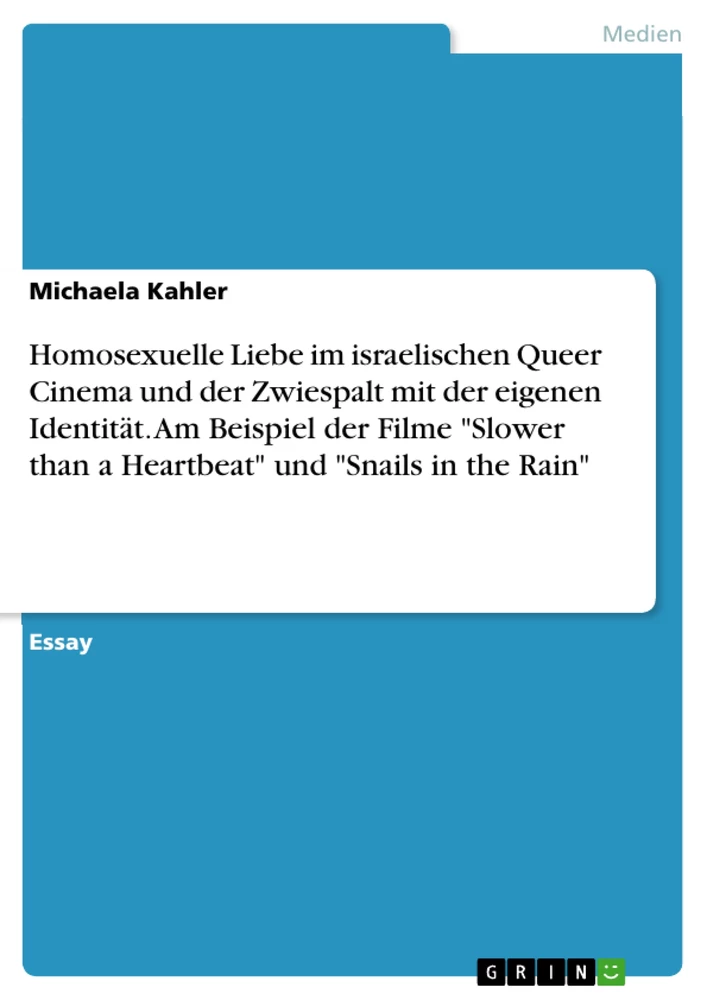 Medien

Michaela Kahler

Homosexuelle Liebe im israelischen Queer Cinema und der Zwiespalt mit der eigenen Identität. Am Beispiel der Filme "Slower than a Heartbeat" und "Snails in the Rain"

Essay

GRIN